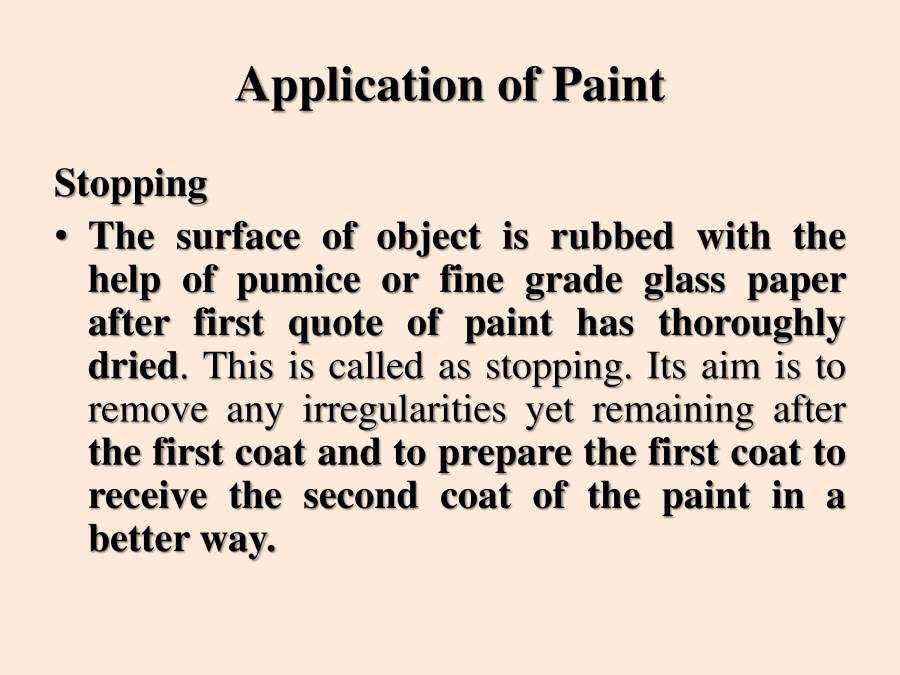 Application of Paint

Stopping

• The surface of object is rubbed with the help of pumice or fine grade glass paper after first quote of paint has thoroughly dried. This is called as stopping. Its aim is to remove any irregularities yet remaining after the first coat and to prepare the first coat to receive the second coat of the paint in a better way.